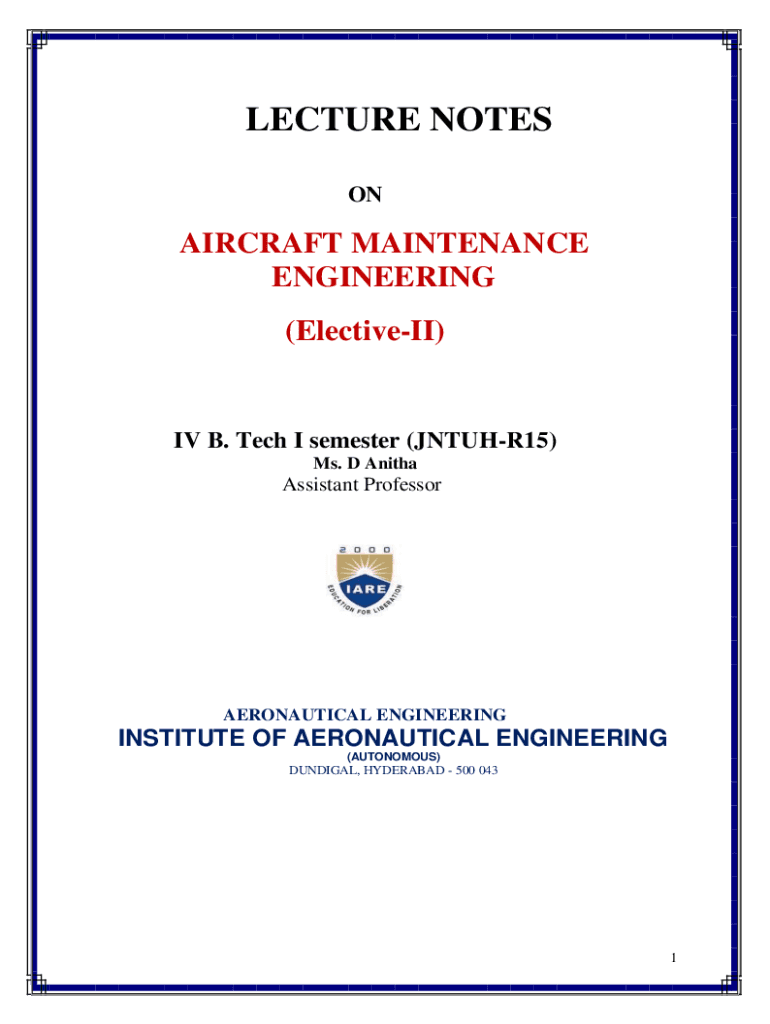 LECTURE NOTES

ON

AIRCRAFT MAINTENANCE ENGINEERING

(Elective-II)

IV B. Tech I semester (JNTUH-R15)

Ms. D Anitha

Assistant Professor

2000

IARE

EDUCATION FOR LIBERATION

AERONAUTICAL ENGINEERING

INSTITUTE OF AERONAUTICAL ENGINEERING

(AUTONOMOUS)

DUNDIGAL, HYDERABAD - 500 043

1